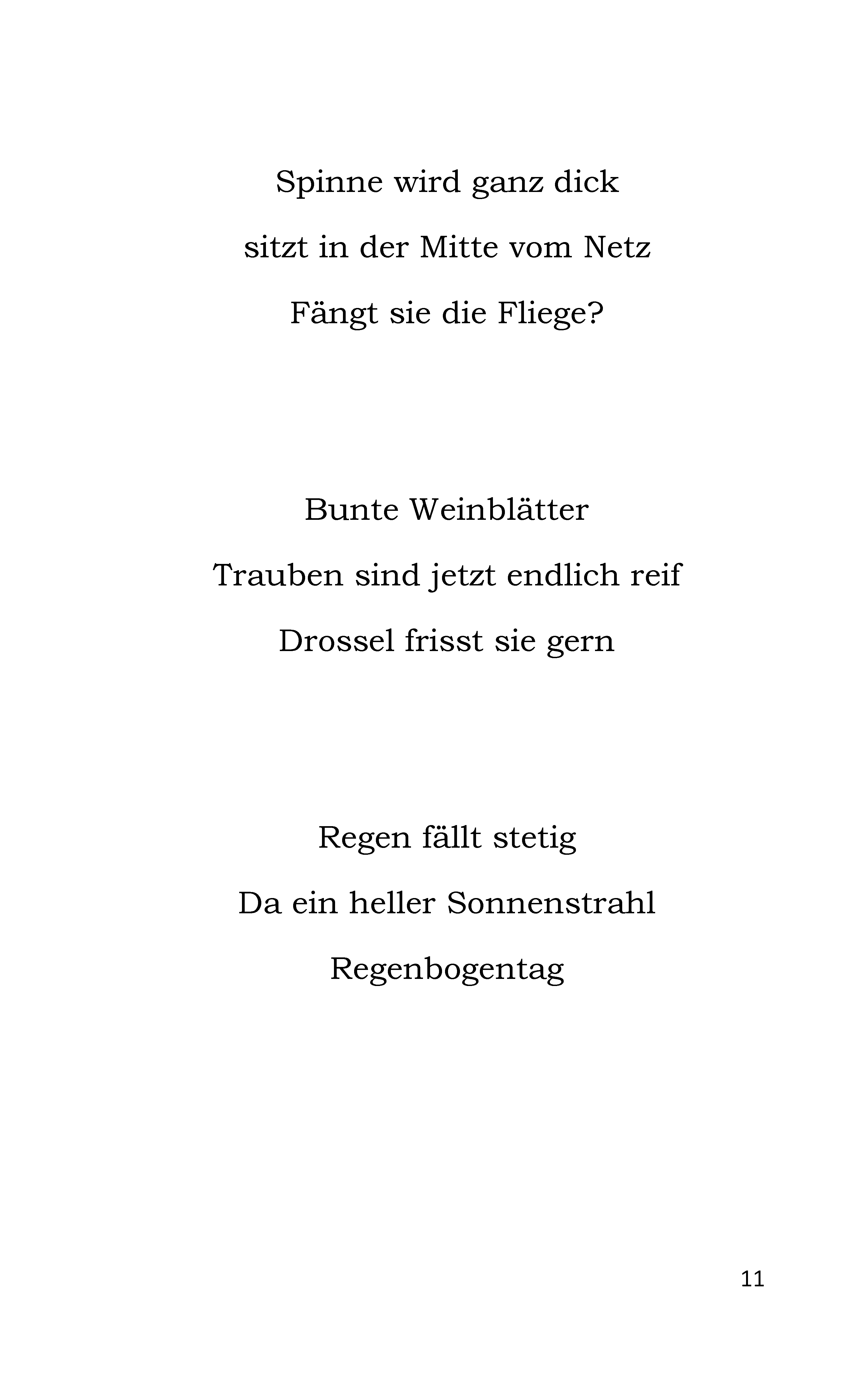 Spinne wird ganz dick
sitzt in der Mitte vom Netz
Fängt sie die Fliege?

Bunte Weinblätter
Trauben sind jetzt endlich reif
Drossel frisst sie gern

Regen fällt stetig
Da ein heller Sonnenstrahl
Regenbogentag

11